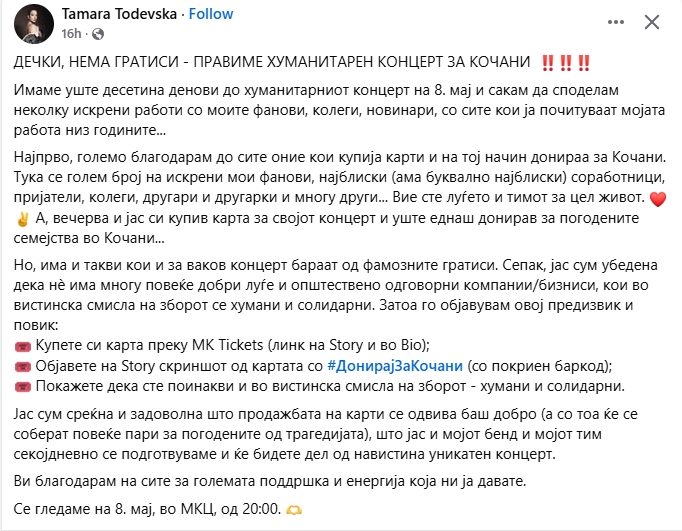 Tamara Todevska · Follow
16h ·

ДЕЧКИ, НЕМА ГРАТИСИ - ПРАВИМЕ ХУМАНИТАРЕН КОНЦЕРТ ЗА КОЧАНИ ‼️‼️‼️

Имаме уште десетина денови до хуманитарниот концерт на 8. мај и сакам да споделам неколку искрени работи со моите фанови, колеги, новинари, со сите кои ја почитуваат мојата работа низ годините...

Најпрво, големо благодарам до сите оние кои купија карти и на тој начин донираа за Кочани. Тука се голем број на искрени мои фанови, најблиски (ама буквално најблиски) соработници, пријатели, колеги, другари и другарки и многу други... Вие сте луѓето и тимот за цел живот. ❤️ ✌️ А, вечерва и јас си купив карта за својот концерт и уште еднаш донирав за погодените семејства во Кочани...

Но, има и такви кои и за ваков концерт бараат од фамозните гратиси. Сепак, јас сум убедена дека нѐ има многу повеќе добри луѓе и општествено одговорни компании/бизниси, кои во вистинска смисла на зборот се хумани и солидарни. Затоа го објавувам овој предизвик и повик:
🎟️ Купете си карта преку MK Tickets (линк на Story и во Bio);
🎟️ Објавете на Story скриншот од картата со #ДонирајЗаКочани (со покриен баркод);
🎟️ Покажете дека сте поинакви и во вистинска смисла на зборот - хумани и солидарни.

Јас сум среќна и задоволна што продажбата на карти се одвива баш добро (а со тоа ќе се соберат повеќе пари за погодените од трагедијата), што јас и мојот бенд и мојот тим секојдневно се подготвуваме и ќе бидете дел од навистина уникатен концерт.

Ви благодарам на сите за големата поддршка и енергија која ни ја давате.

Се гледаме на 8. мај, во МКЦ, од 20:00. 🫶